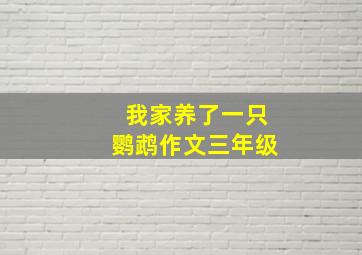 我家养了一只
鹦鹉作文三年级